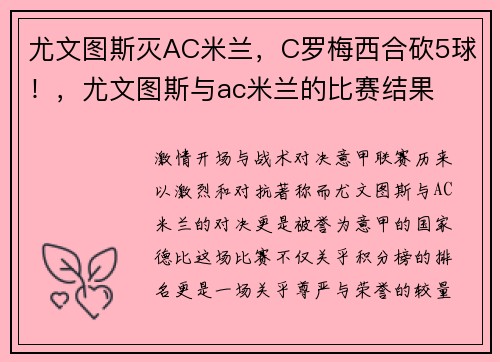 尤文图斯灭AC米兰，C罗梅西合砍5球！，尤文图斯与ac米兰的比赛结果

激情开场与战术对决意甲联赛历来以激烈和对抗著称而尤文图斯与AC米兰的对决更是被誉为意甲的国家德比这场比赛不仅关乎积分榜的排名更是一场关乎尊严与荣誉的较量